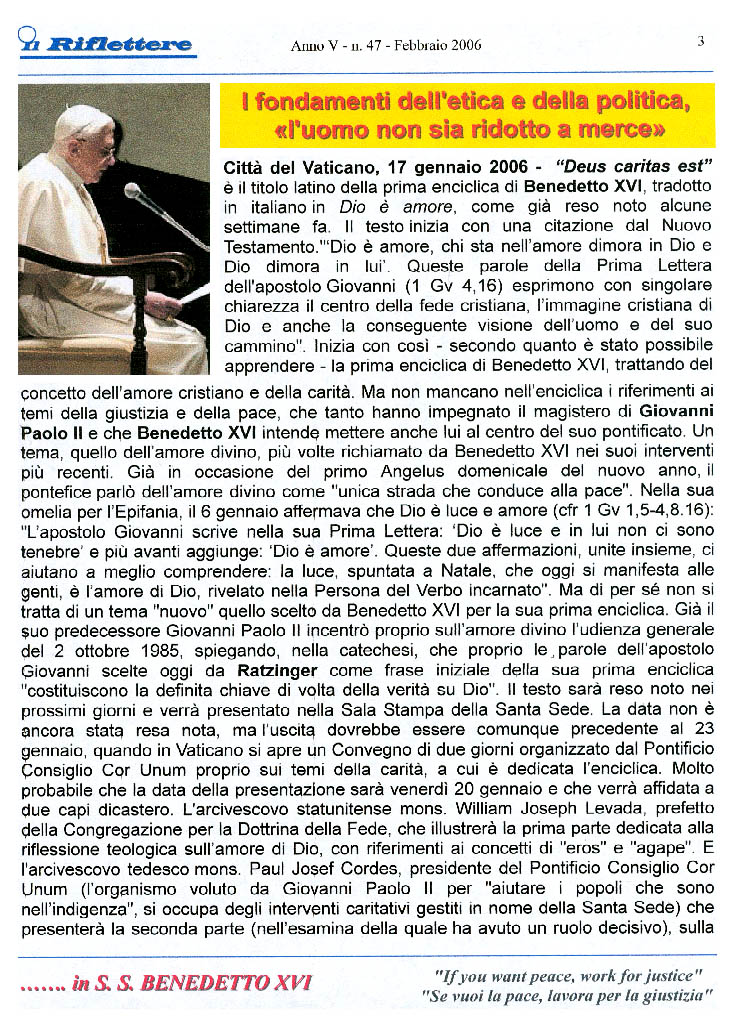 Il Riflettere

Anno V - n. 47 - Febbraio 2006

3

I fondamenti dell'etica e della politica, «l'uomo non sia ridotto a merce»

Città del Vaticano, 17 gennaio 2006 - "Deus caritas est" è il titolo latino della prima enciclica di Benedetto XVI, tradotto in italiano in Dio è amore, come già reso noto alcune settimane fa. Il testo inizia con una citazione dal Nuovo Testamento."'Dio è amore, chi sta nell'amore dimora in Dio e Dio dimora in lui'. Queste parole della Prima Lettera dell'apostolo Giovanni (1 Gv 4,16) esprimono con singolare chiarezza il centro della fede cristiana, l'immagine cristiana di Dio e anche la conseguente visione dell'uomo e del suo cammino". Inizia con così - secondo quanto è stato possibile apprendere - la prima enciclica di Benedetto XVI, trattando del concetto dell'amore cristiano e della carità. Ma non mancano nell'enciclica i riferimenti ai temi della giustizia e della pace, che tanto hanno impegnato il magistero di Giovanni Paolo II e che Benedetto XVI intende mettere anche lui al centro del suo pontificato. Un tema, quello dell'amore divino, più volte richiamato da Benedetto XVI nei suoi interventi più recenti. Già in occasione del primo Angelus domenicale del nuovo anno, il pontefice parlò dell'amore divino come "unica strada che conduce alla pace". Nella sua omelia per l'Epifania, il 6 gennaio affermava che Dio è luce e amore (cfr 1 Gv 1,5-4,8.16): "L'apostolo Giovanni scrive nella sua Prima Lettera: 'Dio è luce e in lui non ci sono tenebre' e più avanti aggiunge: 'Dio è amore'. Queste due affermazioni, unite insieme, ci aiutano a meglio comprendere: la luce, spuntata a Natale, che oggi si manifesta alle genti, è l'amore di Dio, rivelato nella Persona del Verbo incarnato". Ma di per sé non si tratta di un tema "nuovo" quello scelto da Benedetto XVI per la sua prima enciclica. Già il suo predecessore Giovanni Paolo II incentrò proprio sull'amore divino l'udienza generale del 2 ottobre 1985, spiegando, nella catechesi, che proprio le parole dell'apostolo Giovanni scelte oggi da Ratzinger come frase iniziale della sua prima enciclica "costituiscono la definita chiave di volta della verità su Dio". Il testo sarà reso noto nei prossimi giorni e verrà presentato nella Sala Stampa della Santa Sede. La data non è ancora stata resa nota, ma l'uscita dovrebbe essere comunque precedente al 23 gennaio, quando in Vaticano si apre un Convegno di due giorni organizzato dal Pontificio Consiglio Cor Unum proprio sui temi della carità, a cui è dedicata l'enciclica. Molto probabile che la data della presentazione sarà venerdì 20 gennaio e che verrà affidata a due capi dicastero. L'arcivescovo statunitense mons. William Joseph Levada, prefetto della Congregazione per la Dottrina della Fede, che illustrerà la prima parte dedicata alla riflessione teologica sull'amore di Dio, con riferimenti ai concetti di "eros" e "agape". E l'arcivescovo tedesco mons. Paul Josef Cordes, presidente del Pontificio Consiglio Cor Unum (l'organismo voluto da Giovanni Paolo II per "aiutare i popoli che sono nell'indigenza", si occupa degli interventi caritativi gestiti in nome della Santa Sede) che presenterà la seconda parte (nell'esamina della quale ha avuto un ruolo decisivo), sulla

....... in S. S. BENEDETTO XVI

"If you want peace, work for justice"
"Se vuoi la pace, lavora per la giustizia"